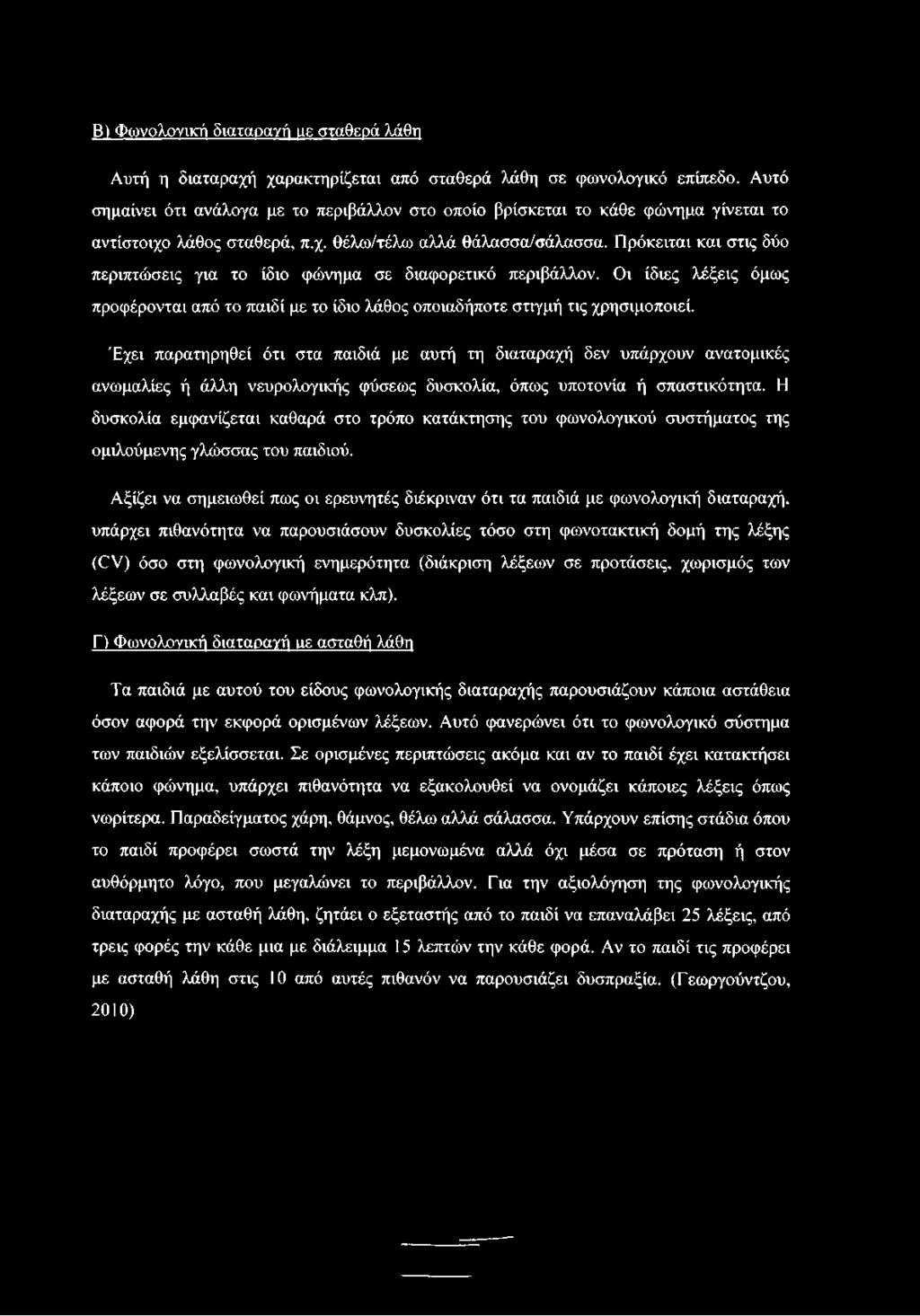 Β) Φωνολογική διαταραχή με σταθερά λάθη

Αυτή η διαταραχή χαρακτηρίζεται από σταθερά λάθη σε φωνολογικό επίπεδο. Αυτό σημαίνει ότι ανάλογα με το περιβάλλον στο οποίο βρίσκεται το κάθε φώνημα γίνεται το αντίστοιχο λάθος σταθερά, π.χ. θέλω/τέλω αλλά θάλασσα/σάλασσα. Πρόκειται και στις δύο περιπτώσεις για το ίδιο φώνημα σε διαφορετικό περιβάλλον. Οι ίδιες λέξεις όμως προφέρονται από το παιδί με το ίδιο λάθος οποιαδήποτε στιγμή τις χρησιμοποιεί.

Έχει παρατηρηθεί ότι στα παιδιά με αυτή τη διαταραχή δεν υπάρχουν ανατομικές ανωμαλίες ή άλλη νευρολογικής φύσεως δυσκολία, όπως υποτονία ή σπαστικότητα. Η δυσκολία εμφανίζεται καθαρά στο τρόπο κατάκτησης του φωνολογικού συστήματος της ομιλούμενης γλώσσας του παιδιού.

Αξίζει να σημειωθεί πως οι ερευνητές διέκριναν ότι τα παιδιά με φωνολογική διαταραχή, υπάρχει πιθανότητα να παρουσιάσουν δυσκολίες τόσο στη φωνοτακτική δομή της λέξης (CV) όσο στη φωνολογική ενημερότητα (διάκριση λέξεων σε προτάσεις, χωρισμός των λέξεων σε συλλαβές και φωνήματα κλπ).

Γ) Φωνολογική διαταραχή με ασταθή λάθη

Τα παιδιά με αυτού του είδους φωνολογικής διαταραχής παρουσιάζουν κάποια αστάθεια όσον αφορά την εκφορά ορισμένων λέξεων. Αυτό φανερώνει ότι το φωνολογικό σύστημα των παιδιών εξελίσσεται. Σε ορισμένες περιπτώσεις ακόμα και αν το παιδί έχει κατακτήσει κάποιο φώνημα, υπάρχει πιθανότητα να εξακολουθεί να ονομάζει κάποιες λέξεις όπως νωρίτερα. Παραδείγματος χάρη, θάμνος, θέλω αλλά σάλασσα. Υπάρχουν επίσης στάδια όπου το παιδί προφέρει σωστά την λέξη μεμονωμένα αλλά όχι μέσα σε πρόταση ή στον αυθόρμητο λόγο, που μεγαλώνει το περιβάλλον. Για την αξιολόγηση της φωνολογικής διαταραχής με ασταθή λάθη, ζητάει ο εξεταστής από το παιδί να επαναλάβει 25 λέξεις, από τρεις φορές την κάθε μια με διάλειμμα 15 λεπτών την κάθε φορά. Αν το παιδί τις προφέρει με ασταθή λάθη στις 10 από αυτές πιθανόν να παρουσιάζει δυσπραξία. (Γεωργούντζου, 2010)